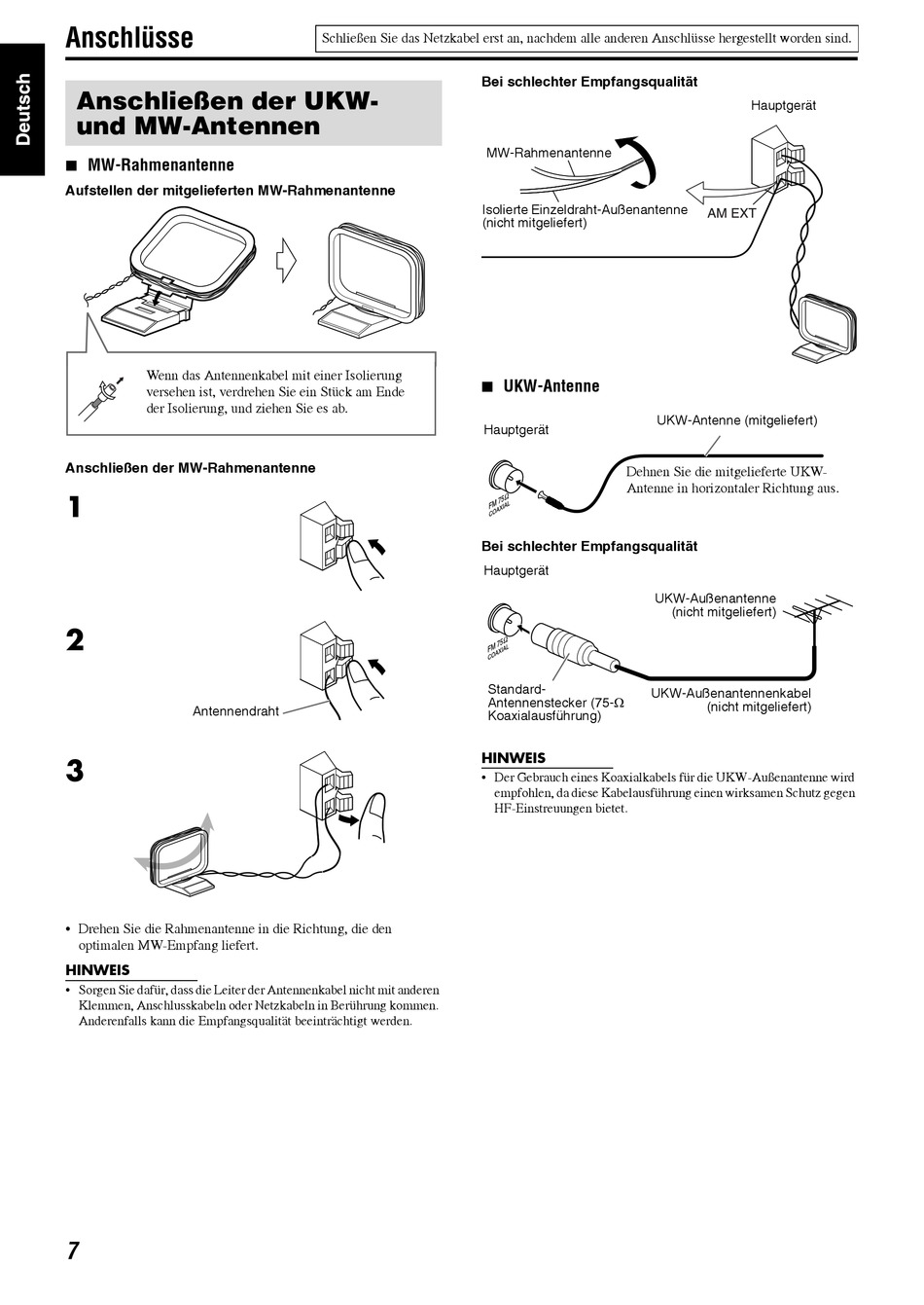 Deutsch

Anschlüsse

Schließen Sie das Netzkabel erst an, nachdem alle anderen Anschlüsse hergestellt worden sind.

Anschließen der UKW- und MW-Antennen

■ MW-Rahmenantenne

Aufstellen der mitgelieferten MW-Rahmenantenne

Wenn das Antennenkabel mit einer Isolierung versehen ist, verdrehen Sie ein Stück am Ende der Isolierung, und ziehen Sie es ab.

Anschließen der MW-Rahmenantenne

1

2

Antennendraht

3

• Drehen Sie die Rahmenantenne in die Richtung, die den optimalen MW-Empfang liefert.

HINWEIS

• Sorgen Sie dafür, dass die Leiter der Antennenkabel nicht mit anderen Klemmen, Anschlusskabeln oder Netzkabeln in Berührung kommen. Anderenfalls kann die Empfangsqualität beeinträchtigt werden.

Bei schlechter Empfangsqualität

Hauptgerät

MW-Rahmenantenne

Isolierte Einzeldraht-Außenantenne (nicht mitgeliefert)

AM EXT

■ UKW-Antenne

Hauptgerät

UKW-Antenne (mitgeliefert)

FM 75Ω COAXIAL

Dehnen Sie die mitgelieferte UKW-Antenne in horizontaler Richtung aus.

Bei schlechter Empfangsqualität

Hauptgerät

UKW-Außenantenne (nicht mitgeliefert)

FM 75Ω COAXIAL

Standard-Antennenstecker (75-Ω Koaxialausführung)

UKW-Außenantennenkabel (nicht mitgeliefert)

HINWEIS

• Der Gebrauch eines Koaxialkabels für die UKW-Außenantenne wird empfohlen, da diese Kabelausführung einen wirksamen Schutz gegen HF-Einstreuungen bietet.

7